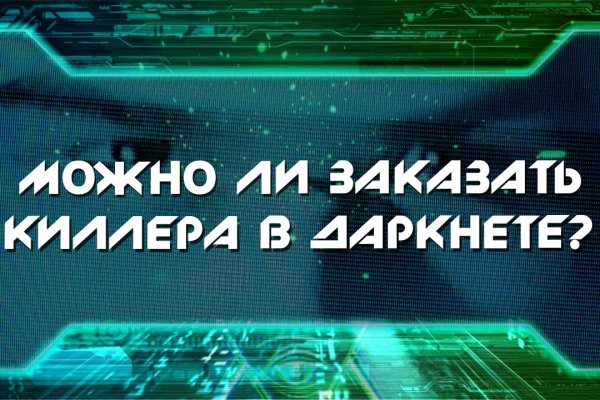 МОЖНО ЛИ ЗАКАЗАТЬ КИЛЛЕРА В ДАРКНЕТЕ?